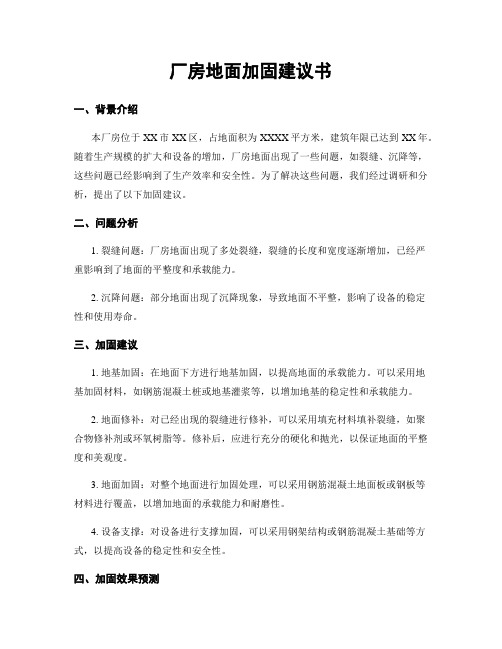 厂房地面加固建议书

一、背景介绍

本厂房位于XX市XX区，占地面积为XXXX平方米，建筑年限已达到XX年。随着生产规模的扩大和设备的增加，厂房地面出现了一些问题，如裂缝、沉降等，这些问题已经影响到了生产效率和安全性。为了解决这些问题，我们经过调研和分析，提出了以下加固建议。

二、问题分析

1. 裂缝问题：厂房地面出现了多处裂缝，裂缝的长度和宽度逐渐增加，已经严重影响到了地面的平整度和承载能力。

2. 沉降问题：部分地面出现了沉降现象，导致地面不平整，影响了设备的稳定性和使用寿命。

三、加固建议

1. 地基加固：在地面下方进行地基加固，以提高地面的承载能力。可以采用地基加固材料，如钢筋混凝土桩或地基灌浆等，以增加地基的稳定性和承载能力。

2. 地面修补：对已经出现的裂缝进行修补，可以采用填充材料填补裂缝，如聚合物修补剂或环氧树脂等。修补后，应进行充分的硬化和抛光，以保证地面的平整度和美观度。

3. 地面加固：对整个地面进行加固处理，可以采用钢筋混凝土地面板或钢板等材料进行覆盖，以增加地面的承载能力和耐磨性。

4. 设备支撑：对设备进行支撑加固，可以采用钢架结构或钢筋混凝土基础等方式，以提高设备的稳定性和安全性。

四、加固效果预测